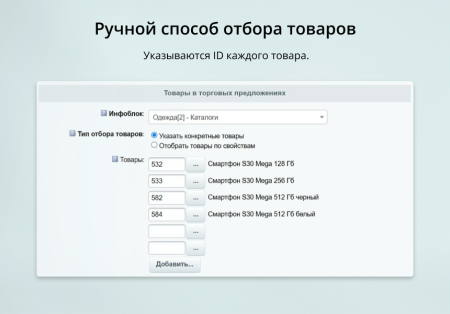 Ручной способ отбора товаров

Указываются ID каждого товара.

Товары в торговых предложениях

Инфоблок: Одежда[2] - Каталоги

Тип отбора товаров: Указать конкретные товары
Отобрать товары по свойствам

Товары: 532 ... Смартфон S30 Mega 128 Гб
533 ... Смартфон S30 Mega 256 Гб
582 ... Смартфон S30 Mega 512 Гб черный
584 ... Смартфон S30 Mega 512 Гб белый
...
...
Добавить...